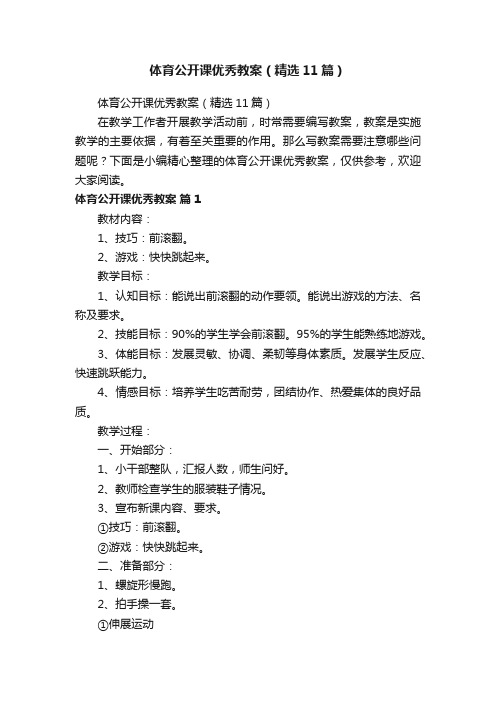 体育公开课优秀教案（精选11篇）

体育公开课优秀教案（精选11篇）

在教学工作者开展教学活动前，时常需要编写教案，教案是实施教学的主要依据，有着至关重要的作用。那么写教案需要注意哪些问题呢？下面是小编精心整理的体育公开课优秀教案，仅供参考，欢迎大家阅读。

体育公开课优秀教案 篇1

教材内容：

1、技巧：前滚翻。

2、游戏：快快跳起来。

教学目标：

1、认知目标：能说出前滚翻的动作要领。能说出游戏的方法、名称及要求。

2、技能目标：90%的学生学会前滚翻。95%的学生能熟练地游戏。

3、体能目标：发展灵敏、协调、柔韧等身体素质。发展学生反应、快速跳跃能力。

4、情感目标：培养学生吃苦耐劳，团结协作、热爱集体的良好品质。

教学过程：

一、开始部分：

1、小干部整队，汇报人数，师生问好。

2、教师检查学生的服装鞋子情况。

3、宣布新课内容、要求。

①技巧：前滚翻。

②游戏：快快跳起来。

二、准备部分：

1、螺旋形慢跑。

2、拍手操一套。

①伸展运动